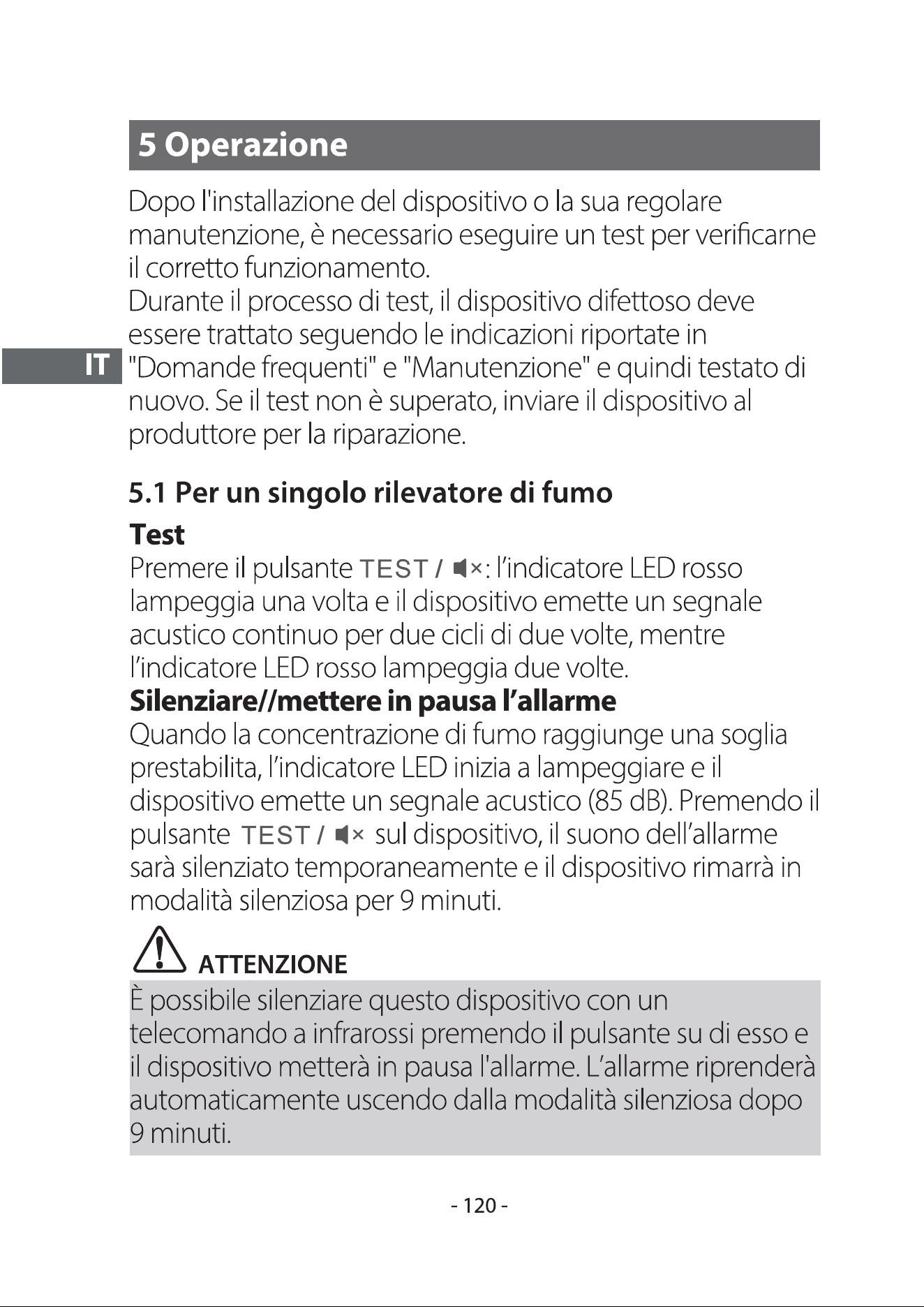 5 Operazione

Dopo l'installazione del dispositivo o la sua regolare manutenzione, è necessario eseguire un test per verificarne il corretto funzionamento.
Durante il processo di test, il dispositivo difettoso deve essere trattato seguendo le indicazioni riportate in "Domande frequenti" e "Manutenzione" e quindi testato di nuovo. Se il test non è superato, inviare il dispositivo al produttore per la riparazione.

IT

5.1 Per un singolo rilevatore di fumo

Test

Premere il pulsante TEST / : l'indicatore LED rosso lampeggia una volta e il dispositivo emette un segnale acustico continuo per due cicli di due volte, mentre l'indicatore LED rosso lampeggia due volte.

Silenziare//mettere in pausa l'allarme

Quando la concentrazione di fumo raggiunge una soglia prestabilita, l'indicatore LED inizia a lampeggiare e il dispositivo emette un segnale acustico (85 dB). Premendo il pulsante TEST / sul dispositivo, il suono dell'allarme sarà silenziato temporaneamente e il dispositivo rimarrà in modalità silenziosa per 9 minuti.

ATTENZIONE

È possibile silenziare questo dispositivo con un telecomando a infrarossi premendo il pulsante su di esso e il dispositivo metterà in pausa l'allarme. L'allarme riprenderà automaticamente uscendo dalla modalità silenziosa dopo 9 minuti.

- 120 -